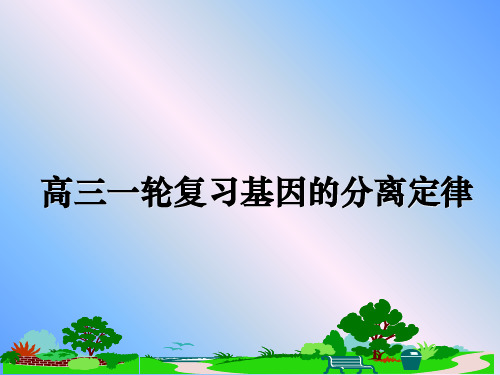 高三一轮复习基因的分离定律